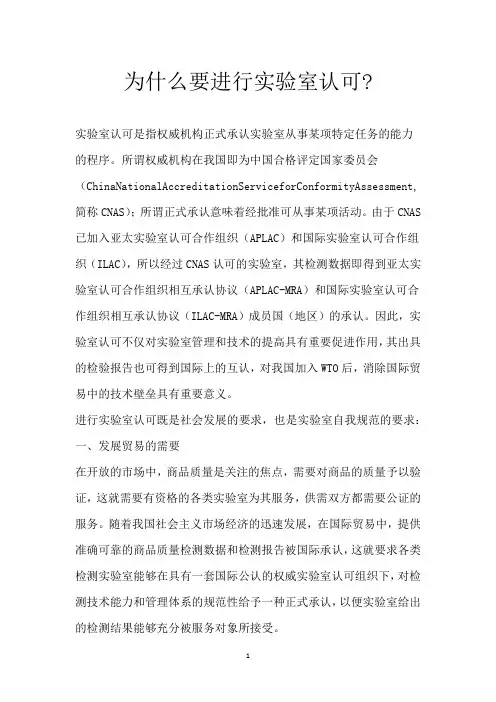 为什么要进行实验室认可?

实验室认可是指权威机构正式承认实验室从事某项特定任务的能力的程序。所谓权威机构在我国即为中国合格评定国家委员会（ChinaNationalAccreditationServiceforConformityAssessment，简称 CNAS）；所谓正式承认意味着经批准可从事某项活动。由于 CNAS 已加入亚太实验室认可合作组织（APLAC）和国际实验室认可合作组织（ILAC），所以经过 CNAS 认可的实验室，其检测数据即得到亚太实验室认可合作组织相互承认协议（APLAC-MRA）和国际实验室认可合作组织相互承认协议（ILAC-MRA）成员国（地区）的承认。因此，实验室认可不仅对实验室管理和技术的提高具有重要促进作用，其出具的检验报告也可得到国际上的互认，对我国加入 WTO 后，消除国际贸易中的技术壁垒具有重要意义。

进行实验室认可既是社会发展的要求，也是实验室自我规范的要求：

一、发展贸易的需要

在开放的市场中，商品质量是关注的焦点，需要对商品的质量予以验证，这就需要有资格的各类实验室为其服务，供需双方都需要公证的服务。随着我国社会主义市场经济的迅速发展，在国际贸易中，提供准确可靠的商品质量检测数据和检测报告被国际承认，这就要求各类检测实验室能够在具有一套国际公认的权威实验室认可组织下，对检测技术能力和管理体系的规范性给予一种正式承认，以便实验室给出的检测结果能够充分被服务对象所接受。

1